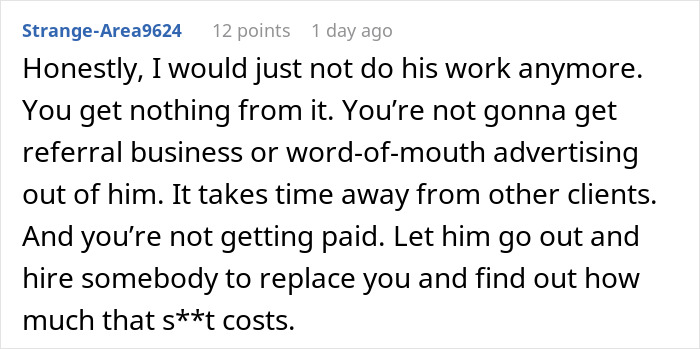 Strange-Area9624 12 points 1 day ago

Honestly, I would just not do his work anymore. You get nothing from it. You’re not gonna get referral business or word-of-mouth advertising out of him. It takes time away from other clients. And you’re not getting paid. Let him go out and hire somebody to replace you and find out how much that s**t costs.